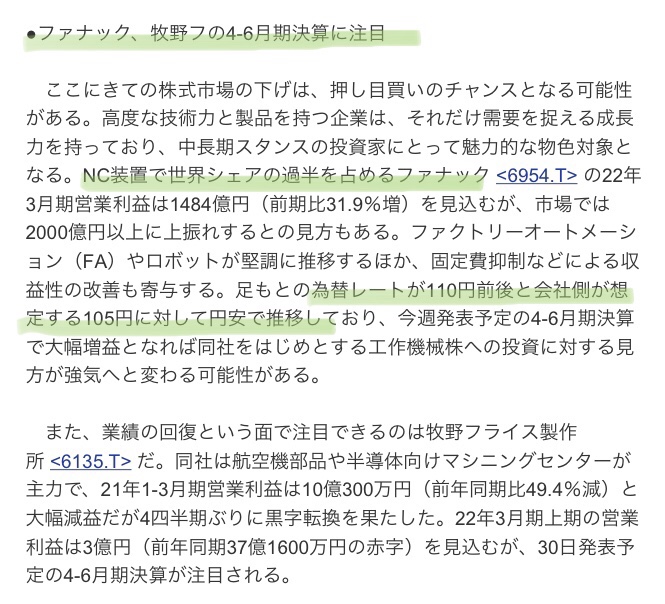 ●ファナック、牧野フの4-6月期決算に注目

ここにきての株式市場の下げは、押し目買いのチャンスとなる可能性がある。高度な技術力と製品を持つ企業は、それだけ需要を捉える成長力を持っており、中長期スタンスの投資家にとって魅力的な物色対象となる。NC装置で世界シェアの過半を占めるファナック <6954.T> の22年3月期営業利益は1484億円（前期比31.9％増）を見込むが、市場では2000億円以上に上振れするとの見方もある。ファクトリーオートメーション（FA）やロボットが堅調に推移するほか、固定費抑制などによる収益性の改善も寄与する。足もとの為替レートが110円前後と会社側が想定する105円に対して円安で推移しており、今週発表予定の4-6月期決算で大幅増益となれば同社をはじめとする工作機械株への投資に対する見方が強気へと変わる可能性がある。

また、業績の回復という面で注目できるのは牧野フライス製作所 <6135.T> だ。同社は航空機部品や半導体向けマシニングセンターが主力で、21年1-3月期営業利益は10億300万円（前年同期比49.4％減）と大幅減益だが4四半期ぶりに黒字転換を果たした。22年3月期上期の営業利益は3億円（前年同期37億1600万円の赤字）を見込むが、30日発表予定の4-6月期決算が注目される。